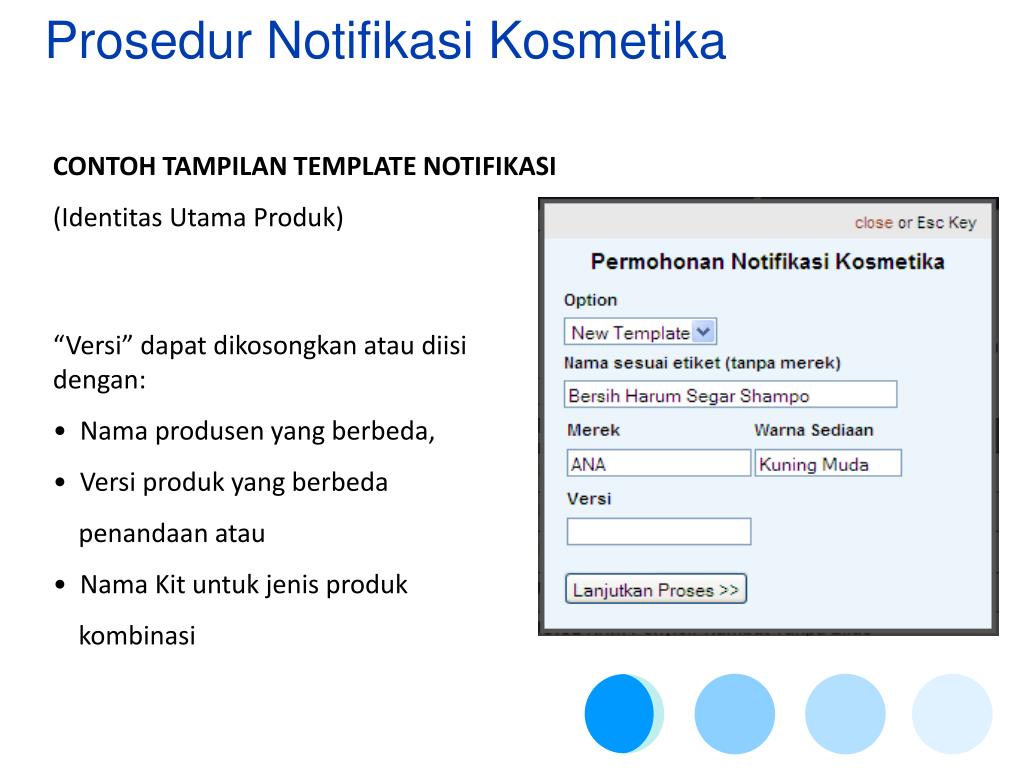 Prosedur Notifikasi Kosmetika

CONTOH TAMPILAN TEMPLATE NOTIFIKASI

(Identitas Utama Produk)

“Versi” dapat dikosongkan atau diisi dengan:

• Nama produsen yang berbeda,

• Versi produk yang berbeda penandaan atau

• Nama Kit untuk jenis produk kombinasi

close or Esc Key

Permohonan Notifikasi Kosmetika

Option

New Template

Nama sesuai etiket (tanpa merek)

Bersih Harum Segar Shampo

Merek

ANA

Warna Sediaan

Kuning Muda

Versi

Lanjutkan Proses >>